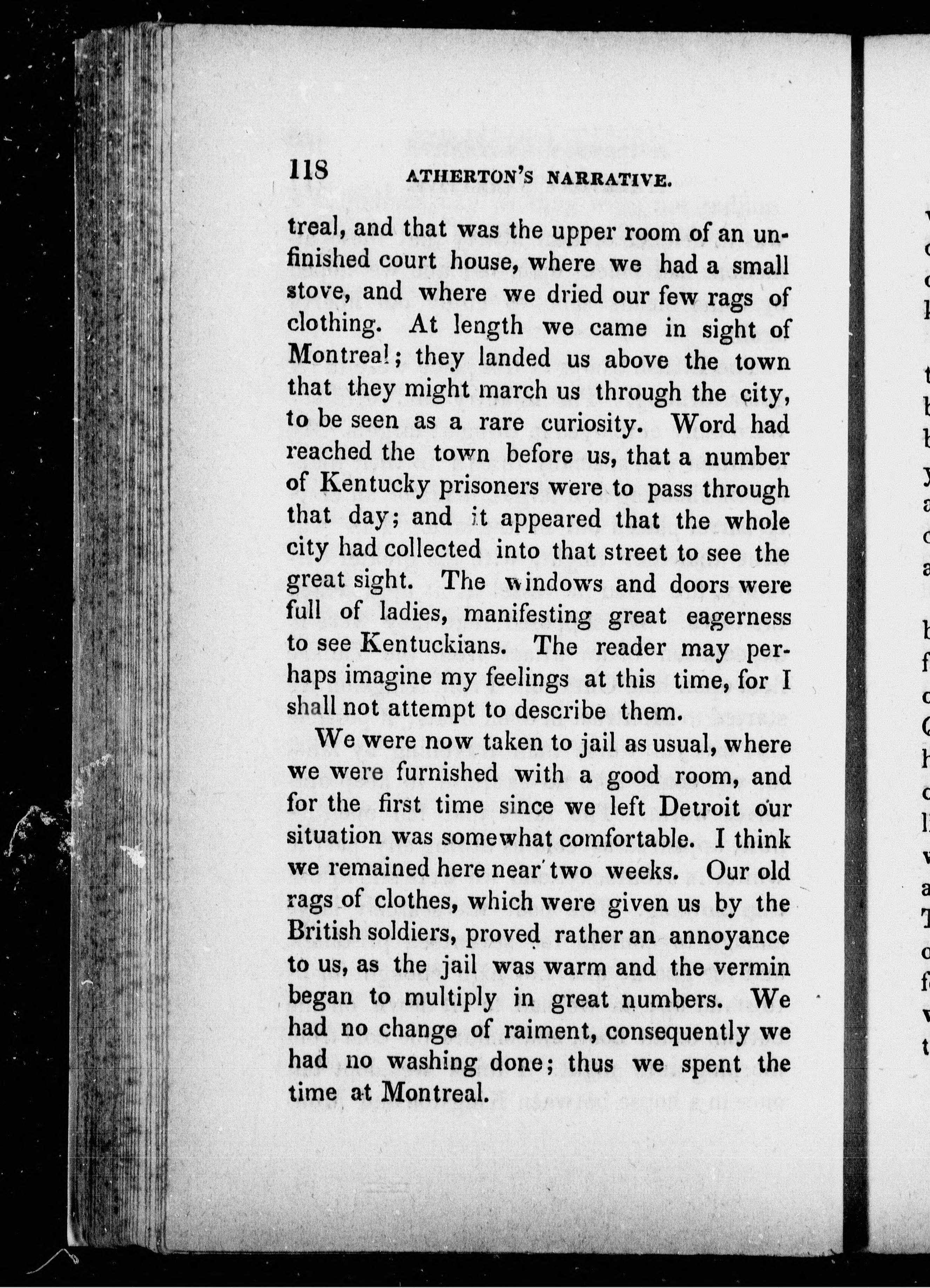 118 ATHERTON'S NARRATIVE.

treal, and that was the upper room of an unfinished court house, where we had a small stove, and where we dried our few rags of clothing. At length we came in sight of Montreal; they landed us above the town that they might march us through the city, to be seen as a rare curiosity. Word had reached the town before us, that a number of Kentucky prisoners were to pass through that day; and it appeared that the whole city had collected into that street to see the great sight. The windows and doors were full of ladies, manifesting great eagerness to see Kentuckians. The reader may perhaps imagine my feelings at this time, for I shall not attempt to describe them.

We were now taken to jail as usual, where we were furnished with a good room, and for the first time since we left Detroit our situation was somewhat comfortable. I think we remained here near two weeks. Our old rags of clothes, which were given us by the British soldiers, proved rather an annoyance to us, as the jail was warm and the vermin began to multiply in great numbers. We had no change of raiment, consequently we had no washing done; thus we spent the time at Montreal.